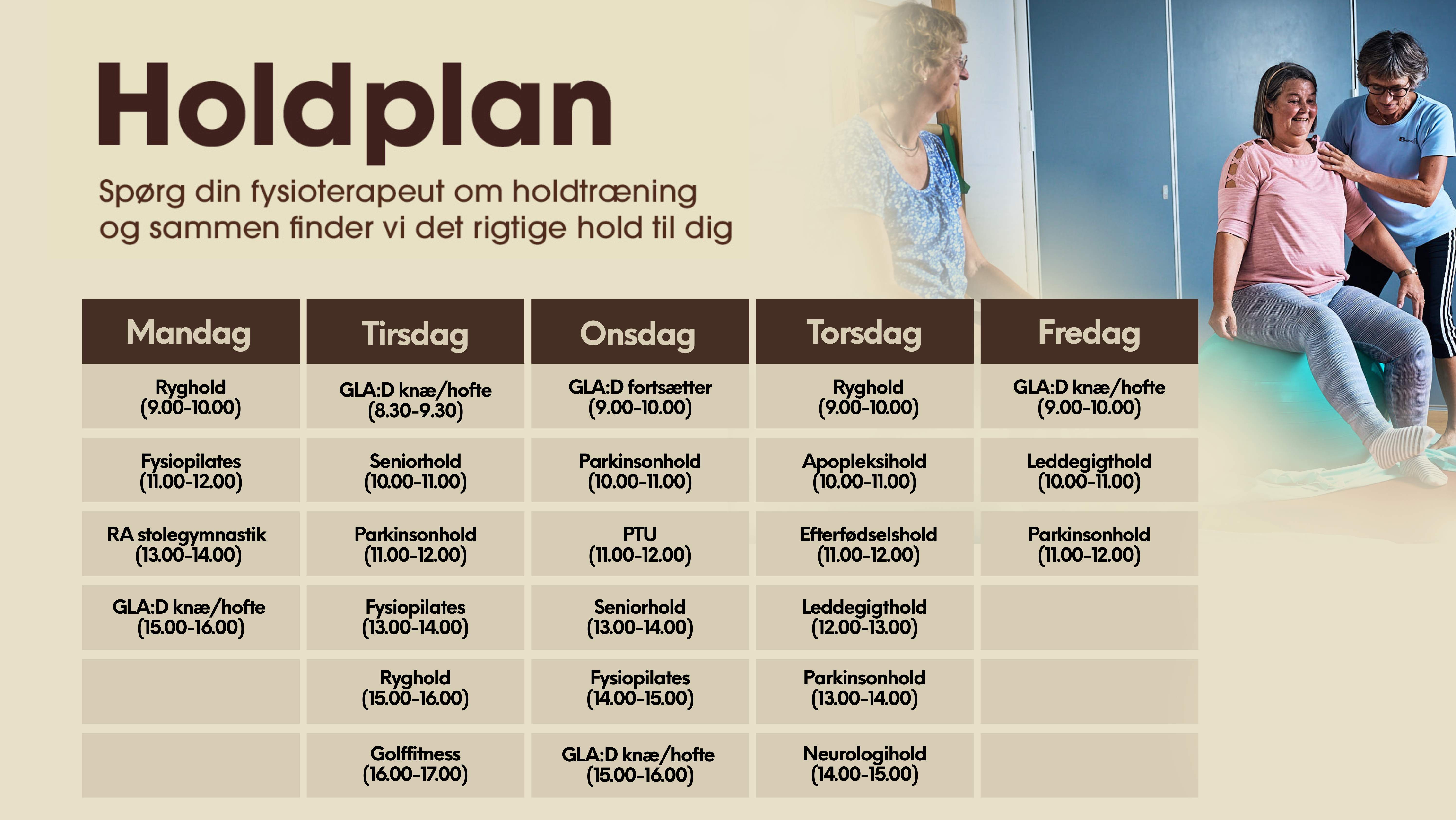 Holdplan

Spørg din fysioterapeut om holdtræning og sammen finder vi det rigtige hold til dig

| Mandag | Tirsdag | Onsdag | Torsdag | Fredag |
|---|---|---|---|---|
| Ryghold (9.00-10.00) | GLA:D knæ/hofte (8.30-9.30) | GLA:D fortsætter (9.00-10.00) | Ryghold (9.00-10.00) | GLA:D knæ/hofte (9.00-10.00) |
| Fysiopilates (11.00-12.00) | Seniorhold (10.00-11.00) | Parkinsonhold (10.00-11.00) | Apopleksihold (10.00-11.00) | Leddegigthold (10.00-11.00) |
| RA stolegymnastik (13.00-14.00) | Parkinsonhold (11.00-12.00) | PTU (11.00-12.00) | Efterfødselshold (11.00-12.00) | Parkinsonhold (11.00-12.00) |
| GLA:D knæ/hofte (15.00-16.00) | Fysiopilates (13.00-14.00) | Seniorhold (13.00-14.00) | Leddegigthold (12.00-13.00) | |
| | Ryghold (15.00-16.00) | Fysiopilates (14.00-15.00) | Parkinsonhold (13.00-14.00) | |
| | Golffitness (16.00-17.00) | GLA:D knæ/hofte (15.00-16.00) | Neurologihold (14.00-15.00) | |